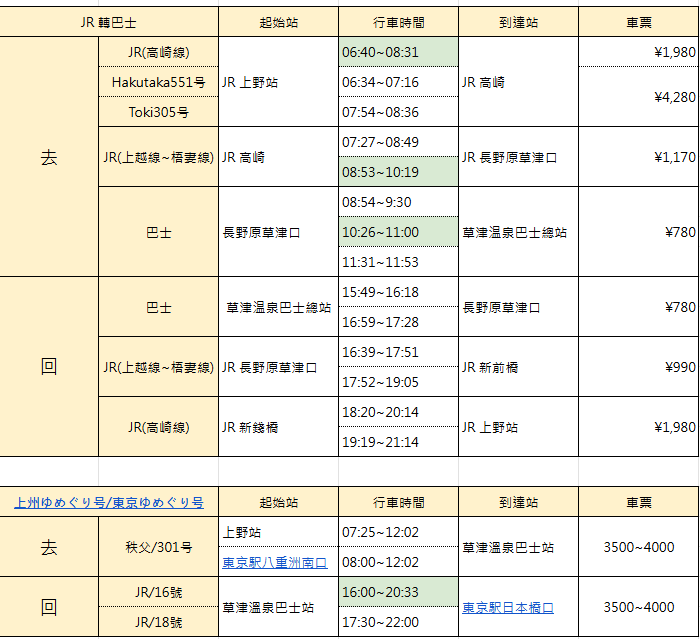 | JR 轉巴士 | | 起始站 | 行車時間 | 到達站 | 車票 |
|---|---|---|---|---|---|
| 去 | JR(高崎線) | JR 上野站 | 06:40~08:31 | JR 高崎 | ¥1,980 |
| | Hakutaka551号 | | 06:34~07:16 | | ¥4,280 |
| | Toki305号 | | 07:54~08:36 | | |
| | JR(上越線~梧妻線) | JR 高崎 | 07:27~08:49 | JR 長野原草津口 | ¥1,170 |
| | | | 08:53~10:19 | | |
| | 巴士 | 長野原草津口 | 08:54~9:30 | 草津溫泉巴士總站 | ¥780 |
| | | | 10:26~11:00 | | |
| | | | 11:31~11:53 | | |
| 回 | 巴士 | 草津溫泉巴士總站 | 15:49~16:18 | 長野原草津口 | ¥780 |
| | | | 16:59~17:28 | | |
| | JR(上越線~梧妻線) | JR 長野原草津口 | 16:39~17:51 | JR 新前橋 | ¥990 |
| | | | 17:52~19:05 | | |
| | JR(高崎線) | JR 新錢橋 | 18:20~20:14 | JR 上野站 | ¥1,980 |
| | | | 19:19~21:14 | | |

| 上州ゆめぐり号/東京ゆめぐり号 | | 起始站 | 行車時間 | 到達站 | 車票 |
|---|---|---|---|---|---|
| 去 | 秩父/301号 | 上野站 | 07:25~12:02 | 草津溫泉巴士站 | 3500~4000 |
| | | 東京駅八重洲南口 | 08:00~12:02 | | |
| 回 | JR/16號 | 草津溫泉巴士站 | 16:00~20:33 | 東京駅日本橋口 | 3500~4000 |
| | JR/18號 | | 17:30~22:00 | | |